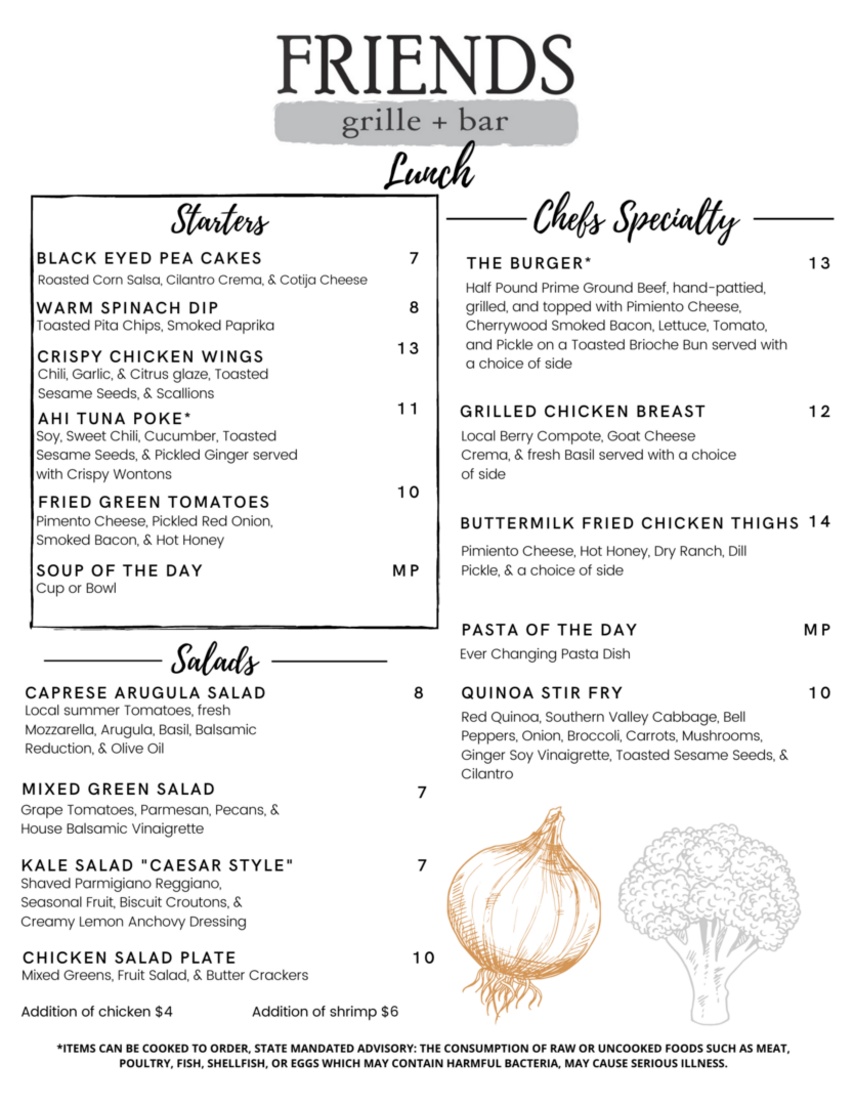 FRIENDS
grille + bar

Lunch

Starters

BLACK EYED PEA CAKES 7
Roasted Corn Salsa, Cilantro Crema, & Cotija Cheese

WARM SPINACH DIP 8
Toasted Pita Chips, Smoked Paprika

CRISPY CHICKEN WINGS 13
Chili, Garlic, & Citrus glaze, Toasted Sesame Seeds, & Scallions

AHI TUNA POKE* 11
Soy, Sweet Chili, Cucumber, Toasted Sesame Seeds, & Pickled Ginger served with Crispy Wontons

FRIED GREEN TOMATOES 10
Pimento Cheese, Pickled Red Onion, Smoked Bacon, & Hot Honey

SOUP OF THE DAY MP
Cup or Bowl

Salads

CAPRESE ARUGULA SALAD 8
Local summer Tomatoes, fresh Mozzarella, Arugula, Basil, Balsamic Reduction, & Olive Oil

MIXED GREEN SALAD 7
Grape Tomatoes, Parmesan, Pecans, & House Balsamic Vinaigrette

KALE SALAD "CAESAR STYLE" 7
Shaved Parmigiano Reggiano, Seasonal Fruit, Biscuit Croutons, & Creamy Lemon Anchovy Dressing

CHICKEN SALAD PLATE 10
Mixed Greens, Fruit Salad, & Butter Crackers

Addition of chicken $4 Addition of shrimp $6

Chefs Specialty

THE BURGER* 13
Half Pound Prime Ground Beef, hand-pattied, grilled, and topped with Pimiento Cheese, Cherrywood Smoked Bacon, Lettuce, Tomato, and Pickle on a Toasted Brioche Bun served with a choice of side

GRILLED CHICKEN BREAST 12
Local Berry Compote, Goat Cheese Crema, & fresh Basil served with a choice of side

BUTTERMILK FRIED CHICKEN THIGHS 14
Pimiento Cheese, Hot Honey, Dry Ranch, Dill Pickle, & a choice of side

PASTA OF THE DAY MP
Ever Changing Pasta Dish

QUINOA STIR FRY 10
Red Quinoa, Southern Valley Cabbage, Bell Peppers, Onion, Broccoli, Carrots, Mushrooms, Ginger Soy Vinaigrette, Toasted Sesame Seeds, & Cilantro

*ITEMS CAN BE COOKED TO ORDER, STATE MANDATED ADVISORY: THE CONSUMPTION OF RAW OR UNCOOKED FOODS SUCH AS MEAT, POULTRY, FISH, SHELLFISH, OR EGGS WHICH MAY CONTAIN HARMFUL BACTERIA, MAY CAUSE SERIOUS ILLNESS.